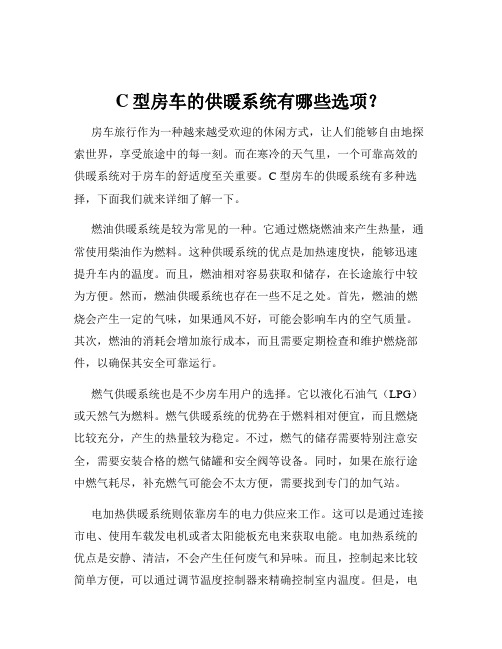 C 型房车的供暖系统有哪些选项？

房车旅行作为一种越来越受欢迎的休闲方式，让人们能够自由地探索世界，享受旅途中的每一刻。而在寒冷的天气里，一个可靠高效的供暖系统对于房车的舒适度至关重要。C 型房车的供暖系统有多种选择，下面我们就来详细了解一下。

燃油供暖系统是较为常见的一种。它通过燃烧燃油来产生热量，通常使用柴油作为燃料。这种供暖系统的优点是加热速度快，能够迅速提升车内的温度。而且，燃油相对容易获取和储存，在长途旅行中较为方便。然而，燃油供暖系统也存在一些不足之处。首先，燃油的燃烧会产生一定的气味，如果通风不好，可能会影响车内的空气质量。其次，燃油的消耗会增加旅行成本，而且需要定期检查和维护燃烧部件，以确保其安全可靠运行。

燃气供暖系统也是不少房车用户的选择。它以液化石油气（LPG）或天然气为燃料。燃气供暖系统的优势在于燃料相对便宜，而且燃烧比较充分，产生的热量较为稳定。不过，燃气的储存需要特别注意安全，需要安装合格的燃气储罐和安全阀等设备。同时，如果在旅行途中燃气耗尽，补充燃气可能会不太方便，需要找到专门的加气站。

电加热供暖系统则依靠房车的电力供应来工作。这可以是通过连接市电、使用车载发电机或者太阳能板充电来获取电能。电加热系统的优点是安静、清洁，不会产生任何废气和异味。而且，控制起来比较简单方便，可以通过调节温度控制器来精确控制室内温度。但是，电